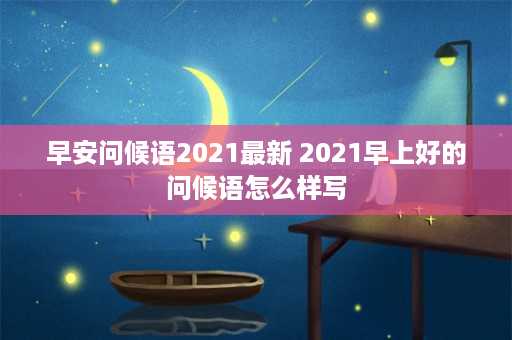 早安问候语2021最新 2021早上好的问候语怎么样写